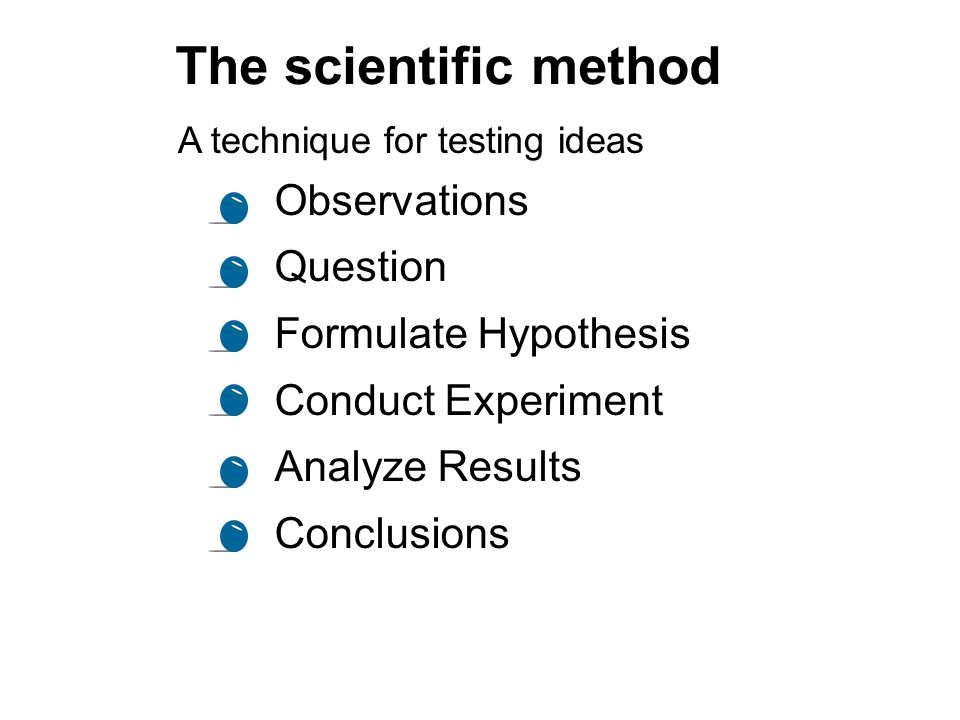 The scientific method

A technique for testing ideas

• Observations
• Question
• Formulate Hypothesis
• Conduct Experiment
• Analyze Results
• Conclusions